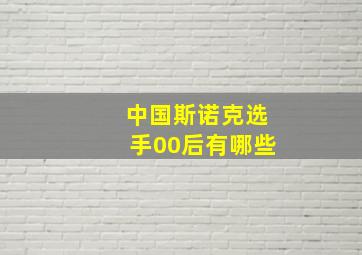 中国斯诺克选手00后有哪些